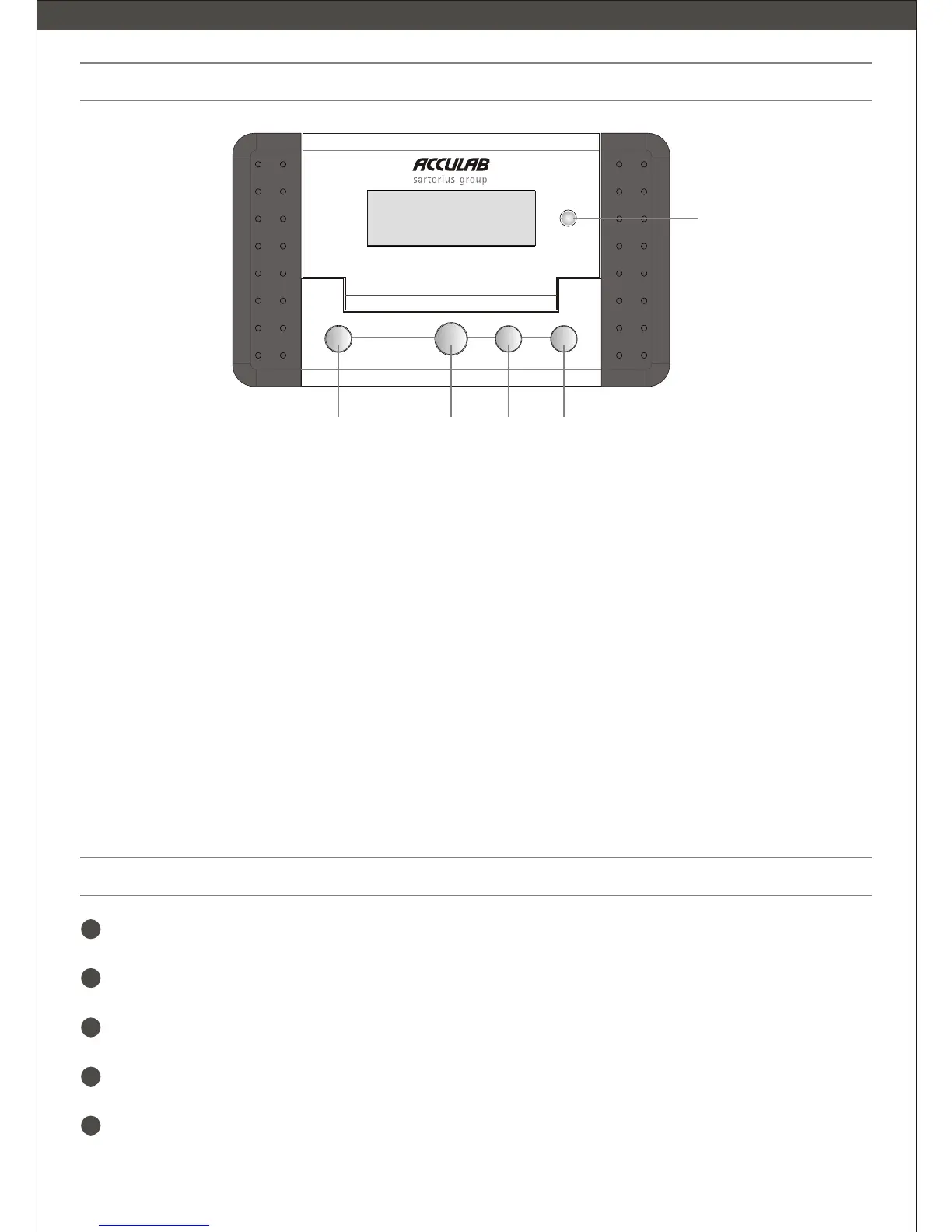 ACCULAB
sartorius group